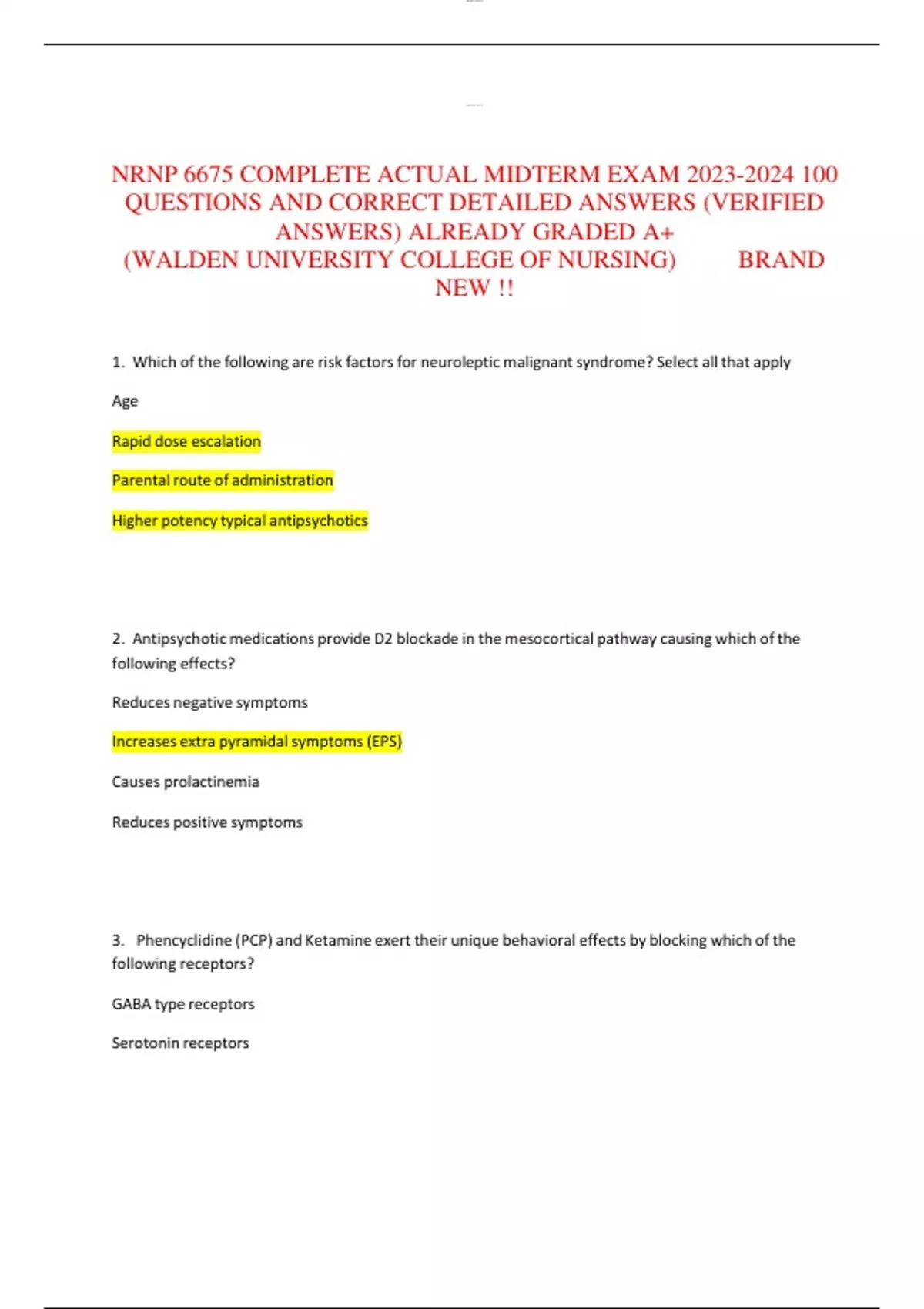 NRNP 6675 COMPLETE ACTUAL MIDTERM EXAM 2023-2024 100 QUESTIONS AND CORRECT DETAILED ANSWERS (VERIFIED ANSWERS) ALREADY GRADED A+ (WALDEN UNIVERSITY COLLEGE OF NURSING) BRAND NEW !!

1. Which of the following are risk factors for neuroleptic malignant syndrome? Select all that apply

Age

Rapid dose escalation

Parental route of administration

Higher potency typical antipsychotics

2. Antipsychotic medications provide D2 blockade in the mesocortical pathway causing which of the following effects?

Reduces negative symptoms

Increases extra pyramidal symptoms (EPS)

Causes prolactinemia

Reduces positive symptoms

3. Phencyclidine (PCP) and Ketamine exert their unique behavioral effects by blocking which of the following receptors?

GABA type receptors

Serotonin receptors